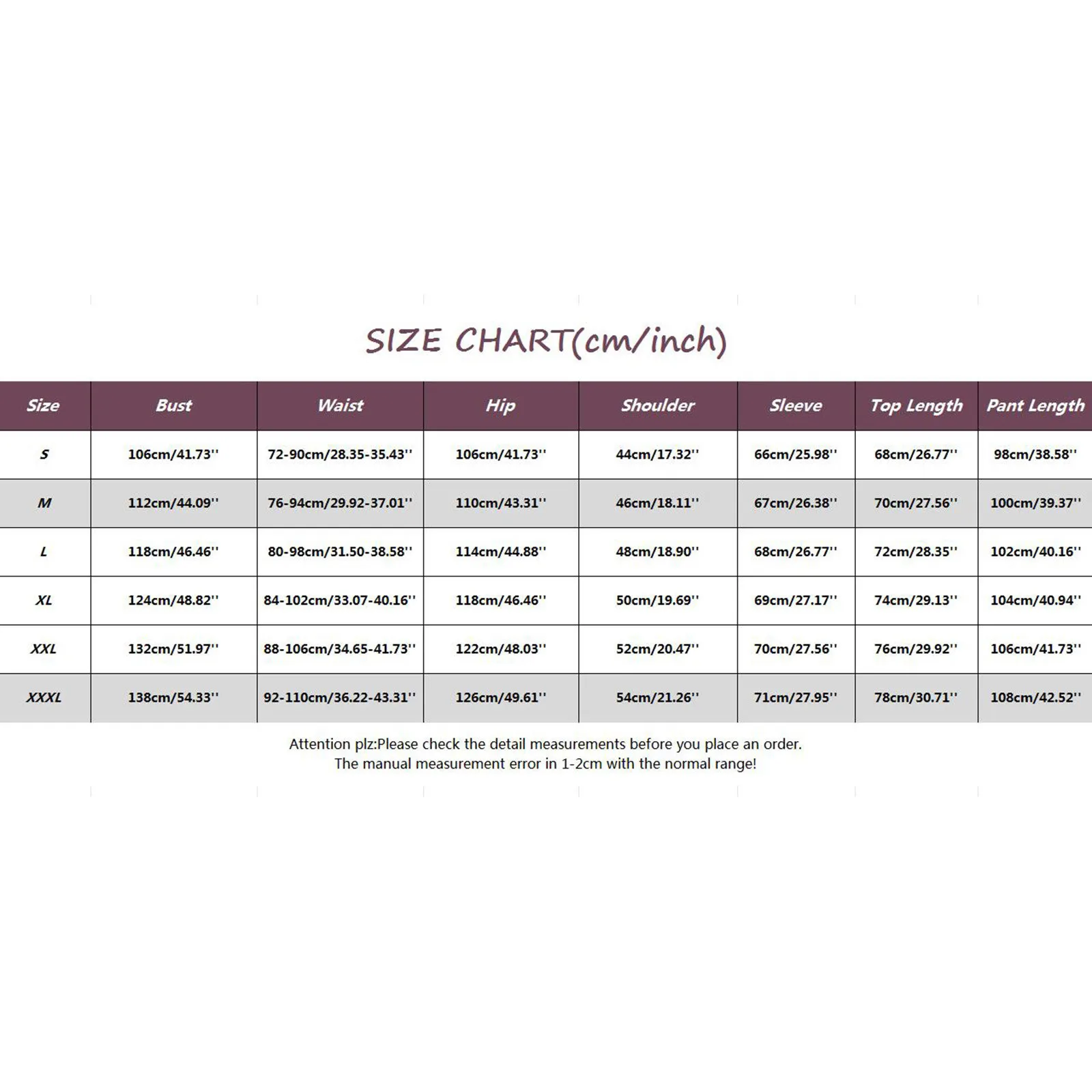 SIZE CHART(cm/inch)

| Size | Bust | Waist | Hip | Shoulder | Sleeve | Top Length | Pant Length |
|---|---|---|---|---|---|---|---|
| S | 106cm/41.73'' | 72-90cm/28.35-35.43'' | 106cm/41.73'' | 44cm/17.32'' | 66cm/25.98'' | 68cm/26.77'' | 98cm/38.58'' |
| M | 112cm/44.09'' | 76-94cm/29.92-37.01'' | 110cm/43.31'' | 46cm/18.11'' | 67cm/26.38'' | 70cm/27.56'' | 100cm/39.37'' |
| L | 118cm/46.46'' | 80-98cm/31.50-38.58'' | 114cm/44.88'' | 48cm/18.90'' | 68cm/26.77'' | 72cm/28.35'' | 102cm/40.16'' |
| XL | 124cm/48.82'' | 84-102cm/33.07-40.16'' | 118cm/46.46'' | 50cm/19.69'' | 69cm/27.17'' | 74cm/29.13'' | 104cm/40.94'' |
| XXL | 132cm/51.97'' | 88-106cm/34.65-41.73'' | 122cm/48.03'' | 52cm/20.47'' | 70cm/27.56'' | 76cm/29.92'' | 106cm/41.73'' |
| XXXL | 138cm/54.33'' | 92-110cm/36.22-43.31'' | 126cm/49.61'' | 54cm/21.26'' | 71cm/27.95'' | 78cm/30.71'' | 108cm/42.52'' |

Attention plz:Please check the detail measurements before you place an order.
The manual measurement error in 1-2cm with the normal range!